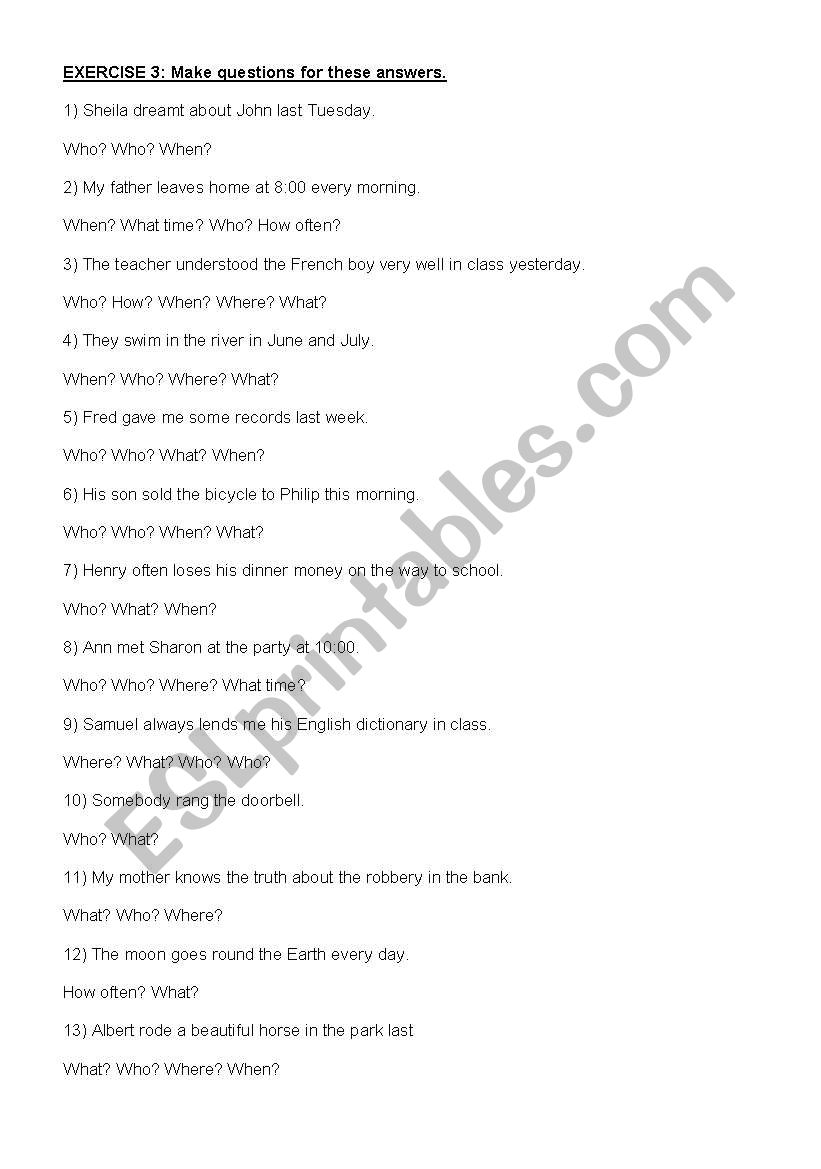 EXERCISE 3: Make questions for these answers.

1) Sheila dreamt about John last Tuesday.

Who? Who? When?

2) My father leaves home at 8:00 every morning.

When? What time? Who? How often?

3) The teacher understood the French boy very well in class yesterday.

Who? How? When? Where? What?

4) They swim in the river in June and July.

When? Who? Where? What?

5) Fred gave me some records last week.

Who? Who? What? When?

6) His son sold the bicycle to Philip this morning.

Who? Who? When? What?

7) Henry often loses his dinner money on the way to school.

Who? What? When?

8) Ann met Sharon at the party at 10:00.

Who? Who? Where? What time?

9) Samuel always lends me his English dictionary in class.

Where? What? Who? Who?

10) Somebody rang the doorbell.

Who? What?

11) My mother knows the truth about the robbery in the bank.

What? Who? Where?

12) The moon goes round the Earth every day.

How often? What?

13) Albert rode a beautiful horse in the park last

What? Who? Where? When?

ESLprintables.com